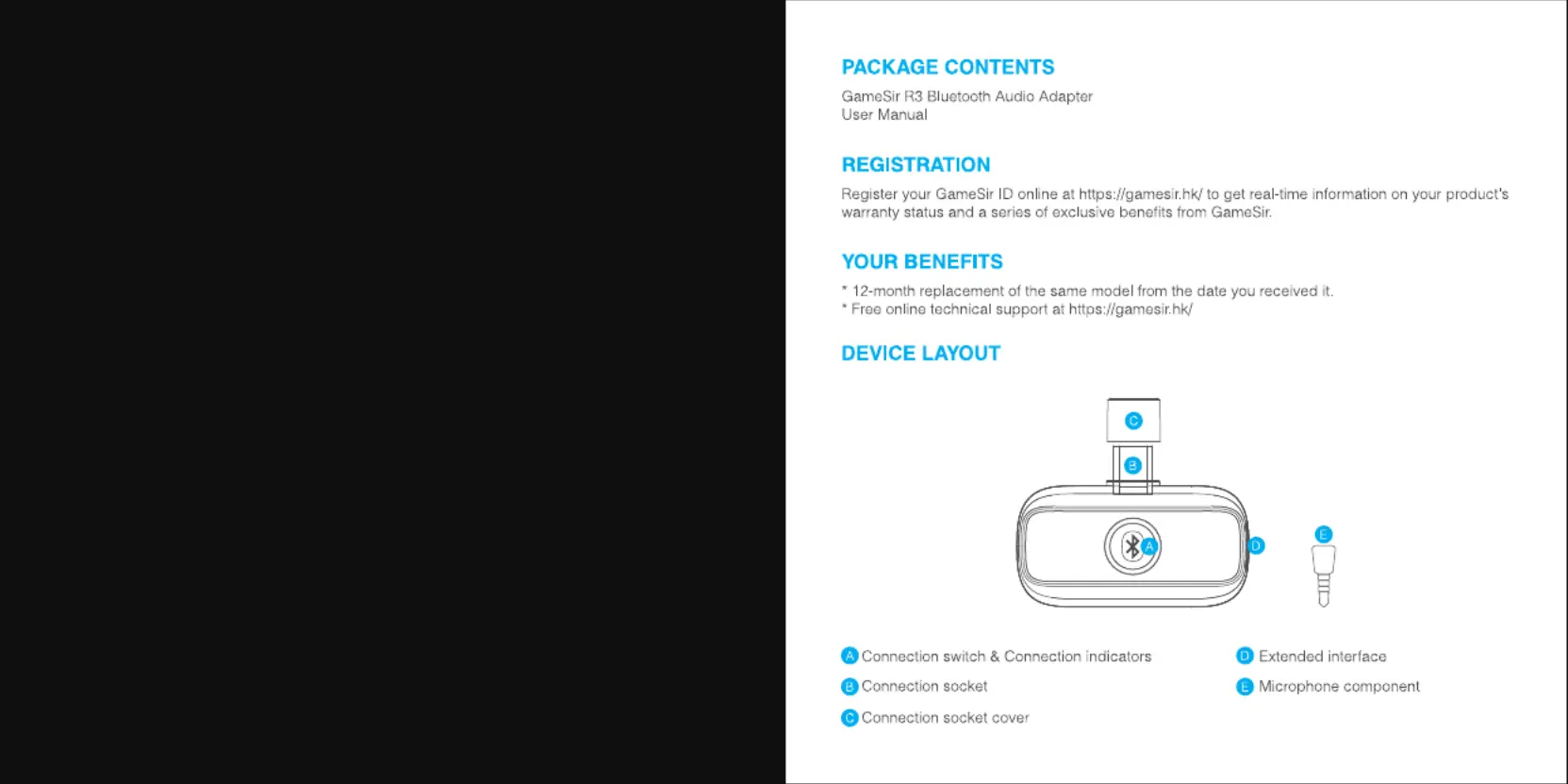 PACKAGE CONTENTS

GameSir R3 Bluetooth Audio Adapter
User Manual

REGISTRATION

Register your GameSir ID online at https://gamesir.hk/ to get real-time information on your product's warranty status and a series of exclusive benefits from GameSir.

YOUR BENEFITS

* 12-month replacement of the same model from the date you received it.
* Free online technical support at https://gamesir.hk/

DEVICE LAYOUT

C
B
A
D
E

A Connection switch & Connection indicators
B Connection socket
C Connection socket cover
D Extended interface
E Microphone component